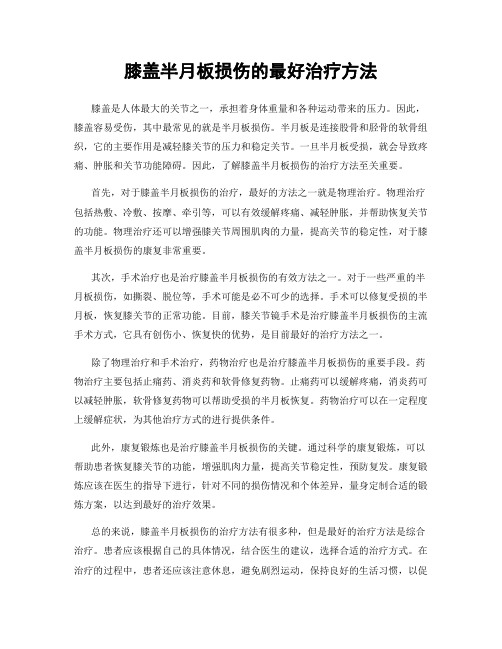 膝盖半月板损伤的最好治疗方法

膝盖是人体最大的关节之一，承担着身体重量和各种运动带来的压力。因此，膝盖容易受伤，其中最常见的就是半月板损伤。半月板是连接股骨和胫骨的软骨组织，它的主要作用是减轻膝关节的压力和稳定关节。一旦半月板受损，就会导致疼痛、肿胀和关节功能障碍。因此，了解膝盖半月板损伤的治疗方法至关重要。

首先，对于膝盖半月板损伤的治疗，最好的方法之一就是物理治疗。物理治疗包括热敷、冷敷、按摩、牵引等，可以有效缓解疼痛、减轻肿胀，并帮助恢复关节的功能。物理治疗还可以增强膝关节周围肌肉的力量，提高关节的稳定性，对于膝盖半月板损伤的康复非常重要。

其次，手术治疗也是治疗膝盖半月板损伤的有效方法之一。对于一些严重的半月板损伤，如撕裂、脱位等，手术可能是必不可少的选择。手术可以修复受损的半月板，恢复膝关节的正常功能。目前，膝关节镜手术是治疗膝盖半月板损伤的主流手术方式，它具有创伤小、恢复快的优势，是目前最好的治疗方法之一。

除了物理治疗和手术治疗，药物治疗也是治疗膝盖半月板损伤的重要手段。药物治疗主要包括止痛药、消炎药和软骨修复药物。止痛药可以缓解疼痛，消炎药可以减轻肿胀，软骨修复药物可以帮助受损的半月板恢复。药物治疗可以在一定程度上缓解症状，为其他治疗方式的进行提供条件。

此外，康复锻炼也是治疗膝盖半月板损伤的关键。通过科学的康复锻炼，可以帮助患者恢复膝关节的功能，增强肌肉力量，提高关节稳定性，预防复发。康复锻炼应该在医生的指导下进行，针对不同的损伤情况和个体差异，量身定制合适的锻炼方案，以达到最好的治疗效果。

总的来说，膝盖半月板损伤的治疗方法有很多种，但是最好的治疗方法是综合治疗。患者应该根据自己的具体情况，结合医生的建议，选择合适的治疗方式。在治疗的过程中，患者还应该注意休息，避免剧烈运动，保持良好的生活习惯，以促